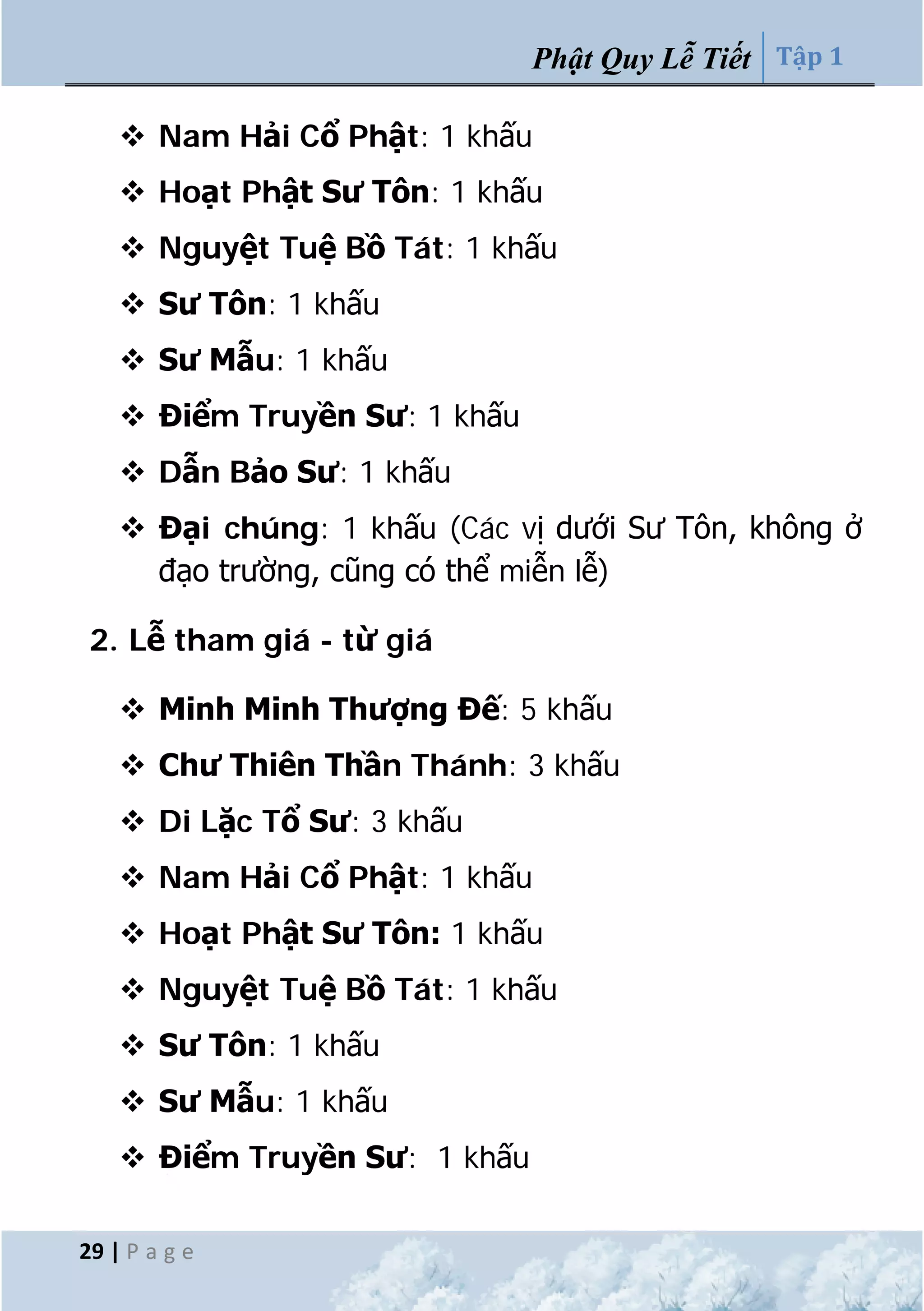 Phật Quy Lễ Tiết | Tập 1

❖ Nam Hải Cổ Phật: 1 khấu
❖ Hoạt Phật Sư Tôn: 1 khấu
❖ Nguyệt Tuệ Bồ Tát: 1 khấu
❖ Sư Tôn: 1 khấu
❖ Sư Mẫu: 1 khấu
❖ Điểm Truyền Sư: 1 khấu
❖ Dẫn Bảo Sư: 1 khấu
❖ Đại chúng: 1 khấu (Các vị dưới Sư Tôn, không ở đạo trường, cũng có thể miễn lễ)

2. Lễ tham giá - từ giá

❖ Minh Minh Thượng Đế: 5 khấu
❖ Chư Thiên Thần Thánh: 3 khấu
❖ Di Lặc Tổ Sư: 3 khấu
❖ Nam Hải Cổ Phật: 1 khấu
❖ Hoạt Phật Sư Tôn: 1 khấu
❖ Nguyệt Tuệ Bồ Tát: 1 khấu
❖ Sư Tôn: 1 khấu
❖ Sư Mẫu: 1 khấu
❖ Điểm Truyền Sư: 1 khấu

29 | Page